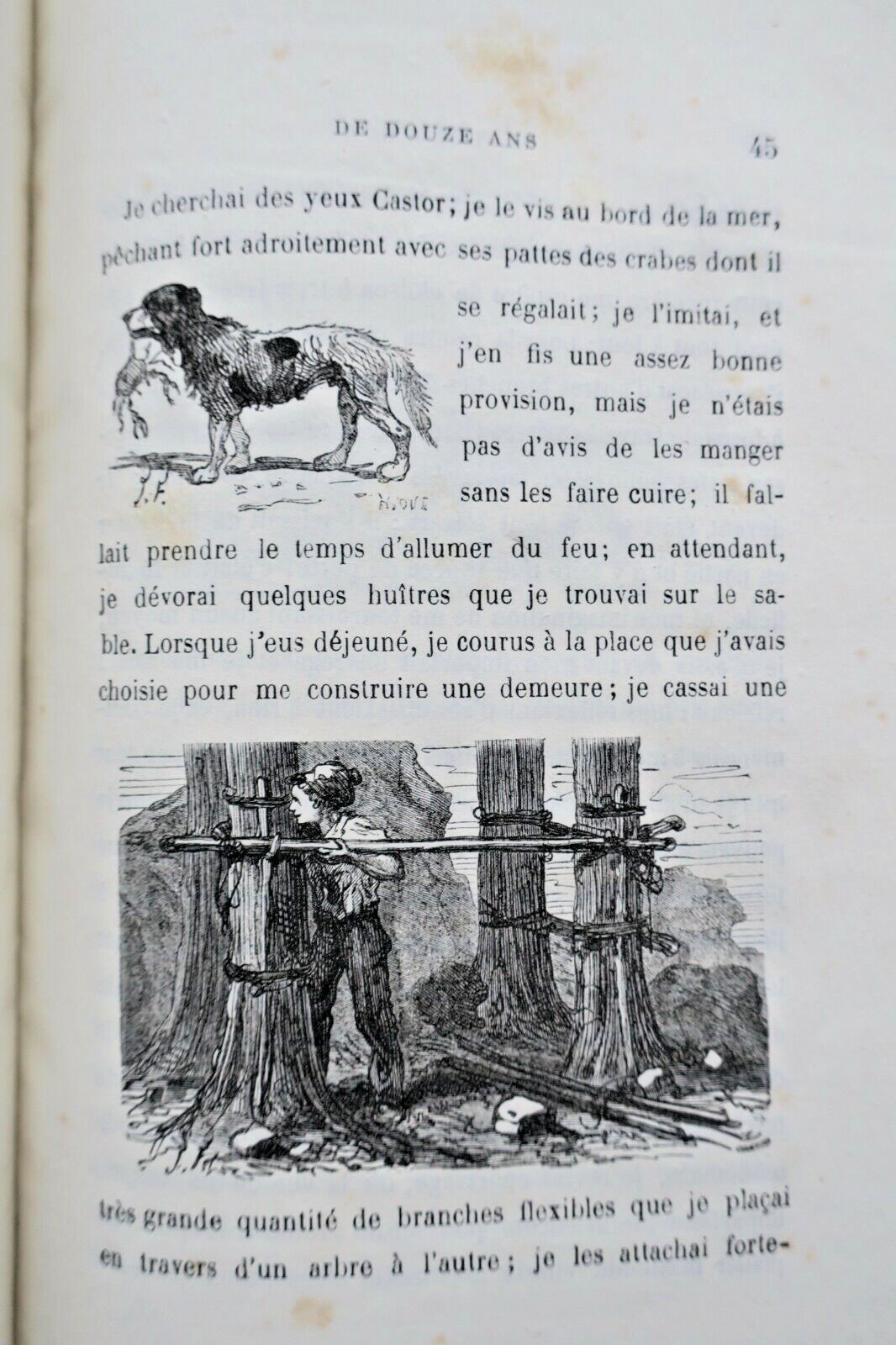 DE DOUZE ANS 45

Je cherchai des yeux Castor; je le vis au bord de la mer, pêchant fort adroitement avec ses pattes des crabes dont il se régalait; je l'imitai, et j'en fis une assez bonne provision, mais je n'étais pas d'avis de les manger sans les faire cuire; il fallait prendre le temps d'allumer du feu; en attendant, je dévorai quelques huîtres que je trouvai sur le sable. Lorsque j'eus déjeuné, je courus à la place que j'avais choisie pour me construire une demeure; je cassai une

J.F.

très grande quantité de branches flexibles que je plaçai en travers d'un arbre à l'autre; je les attachai forte-